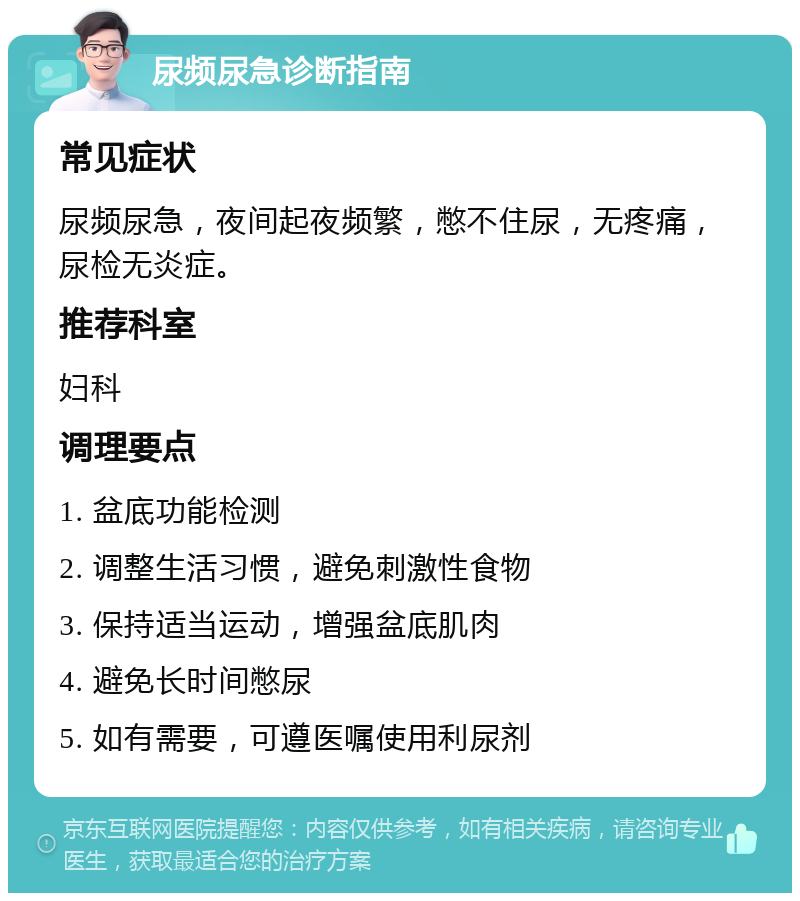 尿频尿急诊断指南

常见症状

尿频尿急，夜间起夜频繁，憋不住尿，无疼痛，尿检无炎症。

推荐科室

妇科

调理要点

1. 盆底功能检测

2. 调整生活习惯，避免刺激性食物

3. 保持适当运动，增强盆底肌肉

4. 避免长时间憋尿

5. 如有需要，可遵医嘱使用利尿剂

京东互联网医院提醒您：内容仅供参考，如有相关疾病，请咨询专业医生，获取最适合您的治疗方案